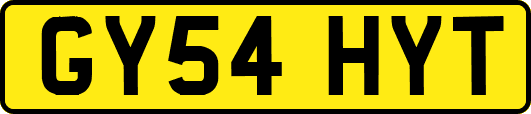 GY54 HYT